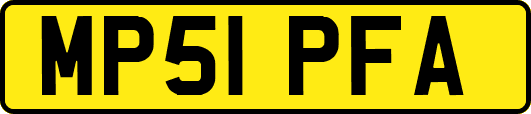 MP51 PFA